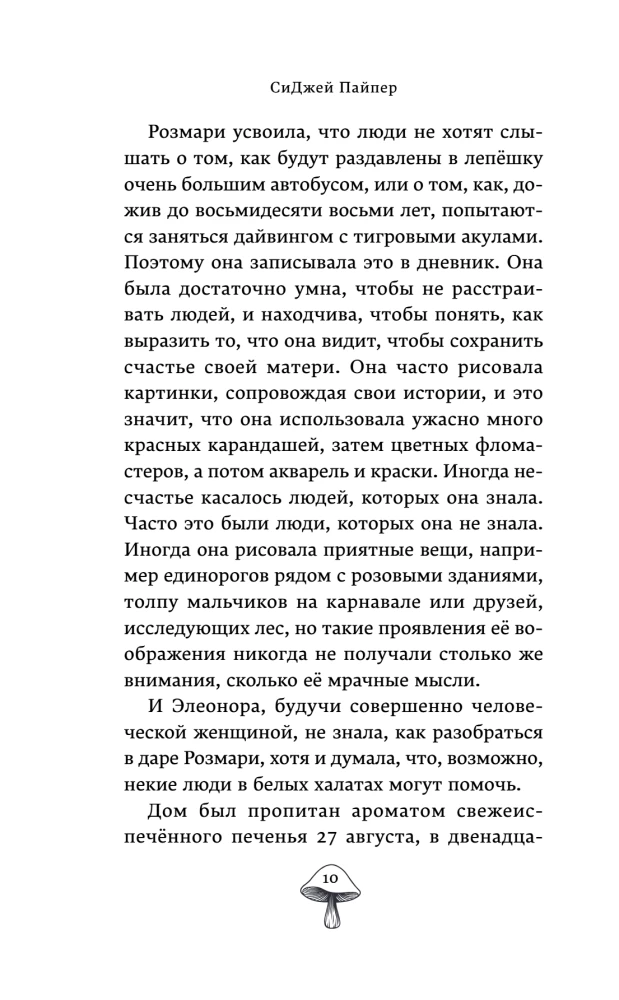 СиДжей Пайпер

Розмари усвоила, что люди не хотят слышать о том, как будут раздавлены в лепёшку очень большим автобусом, или о том, как, дожив до восьмидесяти восьми лет, попытаются заняться дайвингом с тигровыми акулами. Поэтому она записывала это в дневник. Она была достаточно умна, чтобы не расстраивать людей, и находчива, чтобы понять, как выразить то, что она видит, чтобы сохранить счастье своей матери. Она часто рисовала картинки, сопровождая свои истории, и это значит, что она использовала ужасно много красных карандашей, затем цветных фломастеров, а потом акварель и краски. Иногда несчастье касалось людей, которых она знала. Часто это были люди, которых она не знала. Иногда она рисовала приятные вещи, например единорогов рядом с розовыми зданиями, толпу мальчиков на карнавале или друзей, исследующих лес, но такие проявления её воображения никогда не получали столько же внимания, сколько её мрачные мысли.

И Элеонора, будучи совершенно человеческой женщиной, не знала, как разобраться в даре Розмари, хотя и думала, что, возможно, некие люди в белых халатах могут помочь.

Дом был пропитан ароматом свежеиспечённого печенья 27 августа, в двенадца-

10